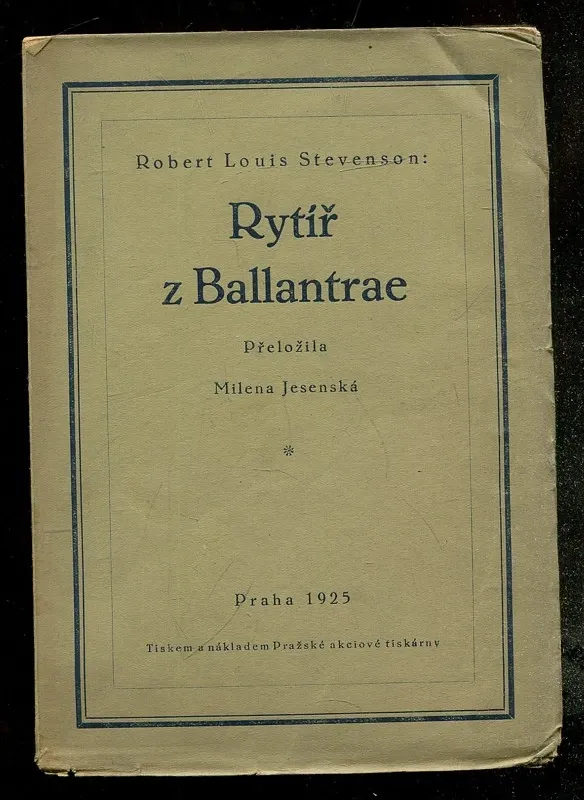 Robert Louis Stevenson:

Rytíř
z Ballantrae

Přeložila

Milena Jesenská

*

Praha 1925

Tiskem a nákladem Pražské akciové tiskárny